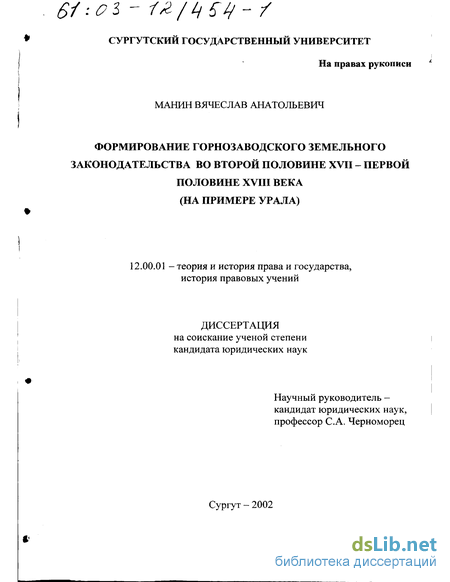 61:03-12/454-1

СУРГУТСКИЙ ГОСУДАРСТВЕННЫЙ УНИВЕРСИТЕТ

На правах рукописи

МАНИН ВЯЧЕСЛАВ АНАТОЛЬЕВИЧ

ФОРМИРОВАНИЕ ГОРНОЗАВОДСКОГО ЗЕМЕЛЬНОГО ЗАКОНОДАТЕЛЬСТВА ВО ВТОРОЙ ПОЛОВИНЕ XVII – ПЕРВОЙ ПОЛОВИНЕ XVIII ВЕКА (НА ПРИМЕРЕ УРАЛА)

12.00.01 – теория и история права и государства, история правовых учений

ДИССЕРТАЦИЯ
на соискание ученой степени
кандидата юридических наук

Научный руководитель – кандидат юридических наук, профессор С.А. Черноморец

Сургут – 2002

dsLib.net
библиотека диссертаций